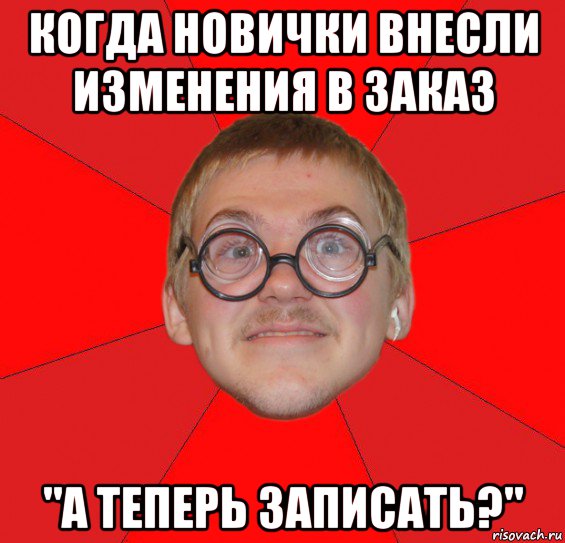 КОГДА НОВИЧКИ ВНЕСЛИ ИЗМЕНЕНИЯ В ЗАКАЗ

"А ТЕПЕРЬ ЗАПИСАТЬ?"

risovach.ru